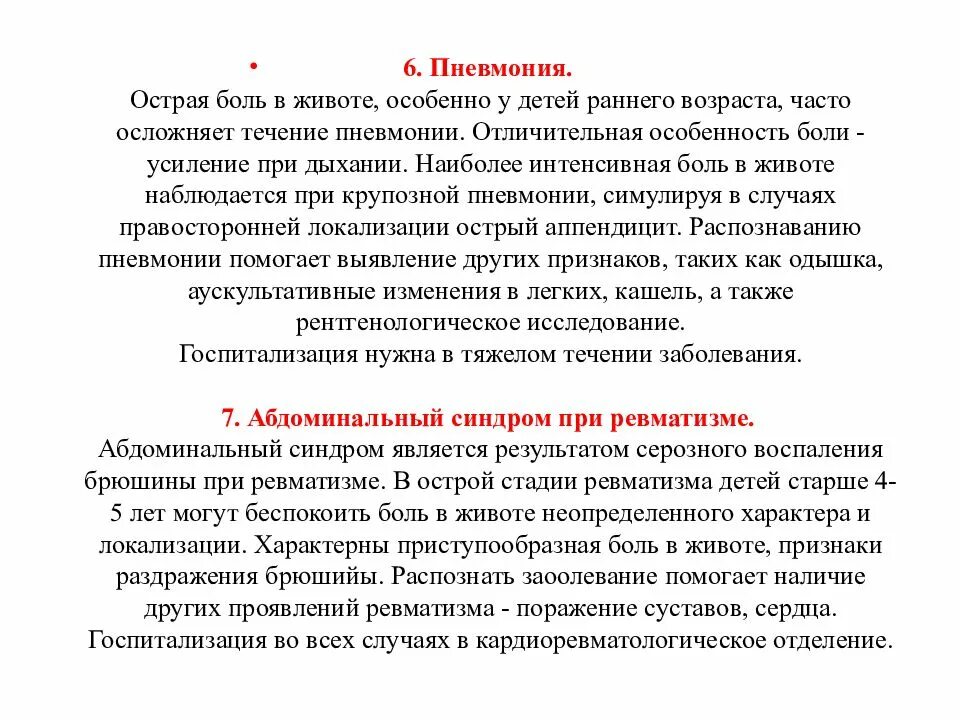 • 6. Пневмония.
Острая боль в животе, особенно у детей раннего возраста, часто осложняет течение пневмонии. Отличительная особенность боли - усиление при дыхании. Наиболее интенсивная боль в животе наблюдается при крупозной пневмонии, симулируя в случаях правосторонней локализации острый аппендицит. Распознаванию пневмонии помогает выявление других признаков, таких как одышка, аускультативные изменения в легких, кашель, а также рентгенологическое исследование.
Госпитализация нужна в тяжелом течении заболевания.

7. Абдоминальный синдром при ревматизме.
Абдоминальный синдром является результатом серозного воспаления брюшины при ревматизме. В острой стадии ревматизма детей старше 4-5 лет могут беспокоить боль в животе неопределенного характера и локализации. Характерны приступообразная боль в животе, признаки раздражения брюшийы. Распознать заоолевание помогает наличие других проявлений ревматизма - поражение суставов, сердца.
Госпитализация во всех случаях в кардиоревматологическое отделение.